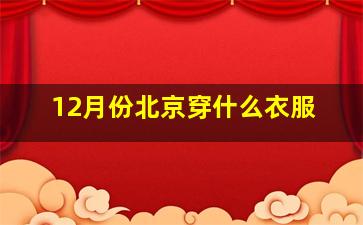 12月份北京穿什么衣服